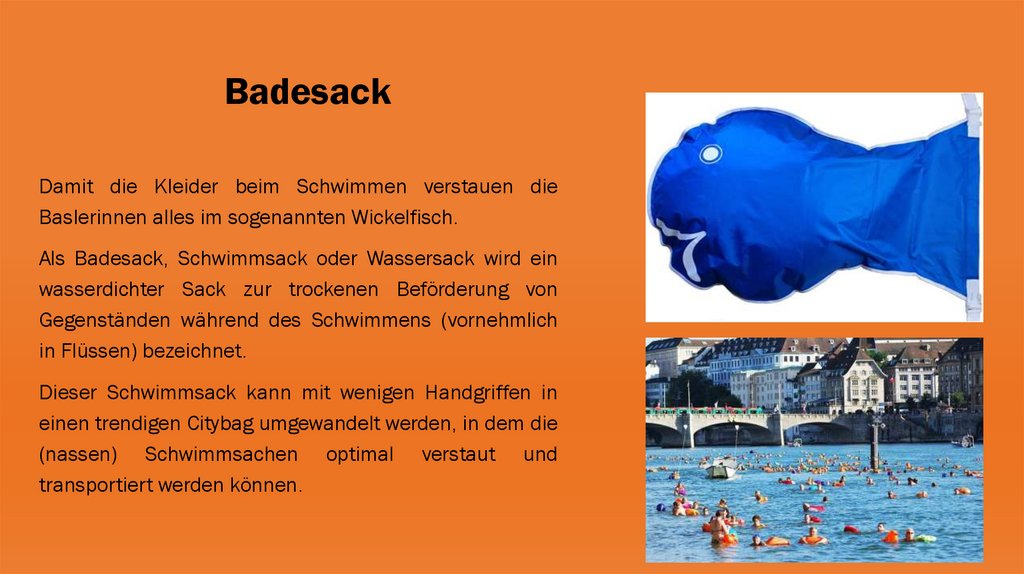 Badesack

Damit die Kleider beim Schwimmen verstauen die Baslerinnen alles im sogenannten Wickelfisch.

Als Badesack, Schwimmsack oder Wassersack wird ein wasserdichter Sack zur trockenen Beförderung von Gegenständen während des Schwimmens (vornehmlich in Flüssen) bezeichnet.

Dieser Schwimmsack kann mit wenigen Handgriffen in einen trendigen Citybag umgewandelt werden, in dem die (nassen) Schwimmsachen optimal verstaut und transportiert werden können.